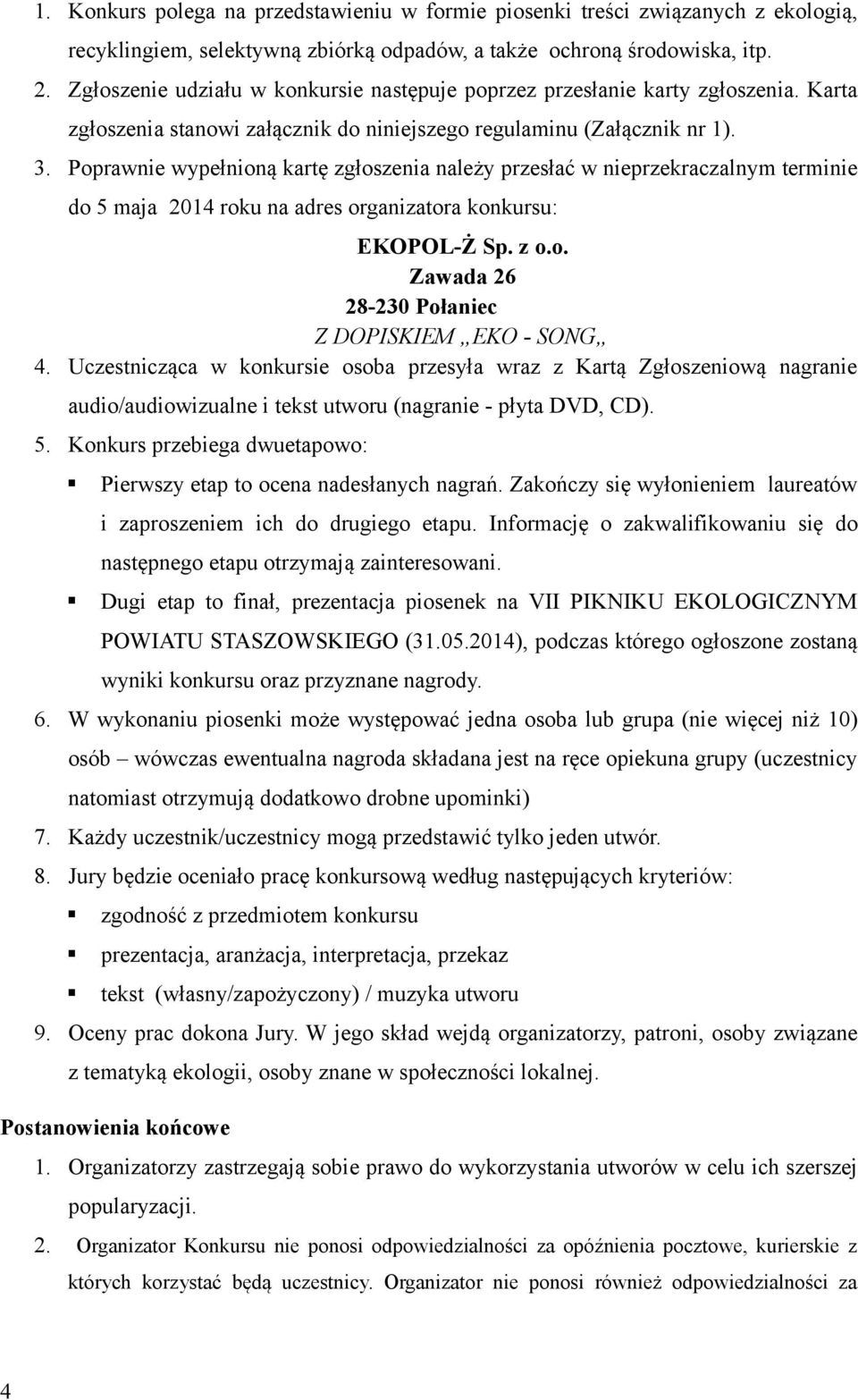 1. Konkurs polega na przedstawieniu w formie piosenki treści związanych z ekologią, recyklingiem, selektywną zbiórką odpadów, a także ochroną środowiska, itp.
2. Zgłoszenie udziału w konkursie następuje poprzez przesłanie karty zgłoszenia. Karta zgłoszenia stanowi załącznik do niniejszego regulaminu (Załącznik nr 1).
3. Poprawnie wypełnioną kartę zgłoszenia należy przesłać w nieprzekraczalnym terminie do 5 maja 2014 roku na adres organizatora konkursu:

EKOPOL-Ż Sp. z o.o.
Zawada 26
28-230 Połaniec
Z DOPISKIEM „EKO - SONG„

4. Uczestnicząca w konkursie osoba przesyła wraz z Kartą Zgłoszeniową nagranie audio/audiowizualne i tekst utworu (nagranie - płyta DVD, CD).
5. Konkurs przebiega dwuetapowo:
Pierwszy etap to ocena nadesłanych nagrań. Zakończy się wyłonieniem laureatów i zaproszeniem ich do drugiego etapu. Informację o zakwalifikowaniu się do następnego etapu otrzymają zainteresowani.
Dugi etap to finał, prezentacja piosenek na VII PIKNIKU EKOLOGICZNYM POWIATU STASZOWSKIEGO (31.05.2014), podczas którego ogłoszone zostaną wyniki konkursu oraz przyznane nagrody.
6. W wykonaniu piosenki może występować jedna osoba lub grupa (nie więcej niż 10) osób – wówczas ewentualna nagroda składana jest na ręce opiekuna grupy (uczestnicy natomiast otrzymują dodatkowo drobne upominki)
7. Każdy uczestnik/uczestnicy mogą przedstawić tylko jeden utwór.
8. Jury będzie oceniało pracę konkursową według następujących kryteriów:
zgodność z przedmiotem konkursu
prezentacja, aranżacja, interpretacja, przekaz
tekst (własny/zapożyczony) / muzyka utworu
9. Oceny prac dokona Jury. W jego skład wejdą organizatorzy, patroni, osoby związane z tematyką ekologii, osoby znane w społeczności lokalnej.

Postanowienia końcowe
1. Organizatorzy zastrzegają sobie prawo do wykorzystania utworów w celu ich szerszej popularyzacji.
2. Organizator Konkursu nie ponosi odpowiedzialności za opóźnienia pocztowe, kurierskie z których korzystać będą uczestnicy. Organizator nie ponosi również odpowiedzialności za

4